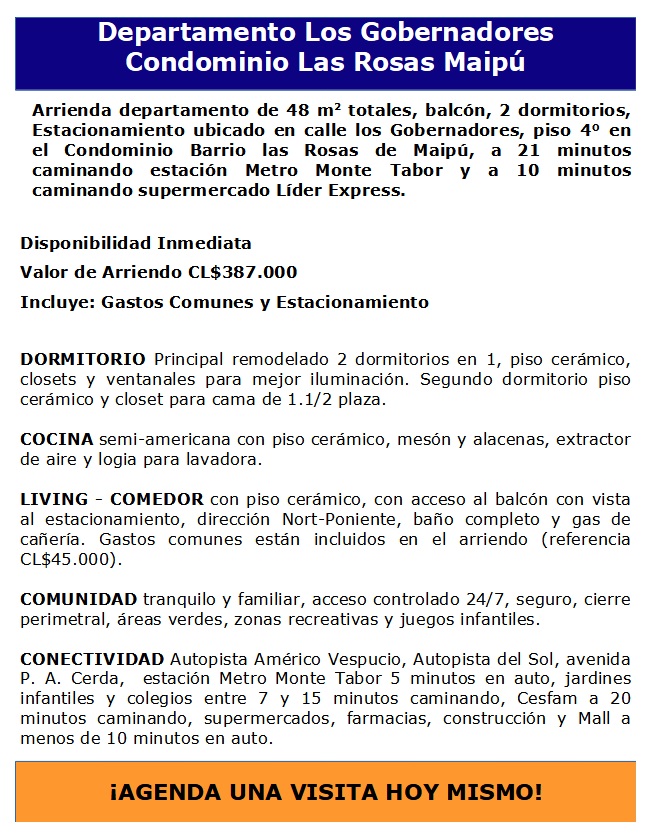 Departamento Los Gobernadores
Condominio Las Rosas Maipú

Arrienda departamento de 48 m² totales, balcón, 2 dormitorios, Estacionamiento ubicado en calle los Gobernadores, piso 4º en el Condominio Barrio las Rosas de Maipú, a 21 minutos caminando estación Metro Monte Tabor y a 10 minutos caminando supermercado Líder Express.

Disponibilidad Inmediata

Valor de Arriendo CL$387.000

Incluye: Gastos Comunes y Estacionamiento

DORMITORIO Principal remodelado 2 dormitorios en 1, piso cerámico, closets y ventanales para mejor iluminación. Segundo dormitorio piso cerámico y closet para cama de 1.1/2 plaza.

COCINA semi-americana con piso cerámico, mesón y alacenas, extractor de aire y logia para lavadora.

LIVING - COMEDOR con piso cerámico, con acceso al balcón con vista al estacionamiento, dirección Nort-Poniente, baño completo y gas de cañería. Gastos comunes están incluidos en el arriendo (referencia CL$45.000).

COMUNIDAD tranquilo y familiar, acceso controlado 24/7, seguro, cierre perimetral, áreas verdes, zonas recreativas y juegos infantiles.

CONECTIVIDAD Autopista Américo Vespucio, Autopista del Sol, avenida P. A. Cerda, estación Metro Monte Tabor 5 minutos en auto, jardines infantiles y colegios entre 7 y 15 minutos caminando, Cesfam a 20 minutos caminando, supermercados, farmacias, construcción y Mall a menos de 10 minutos en auto.

¡AGENDA UNA VISITA HOY MISMO!